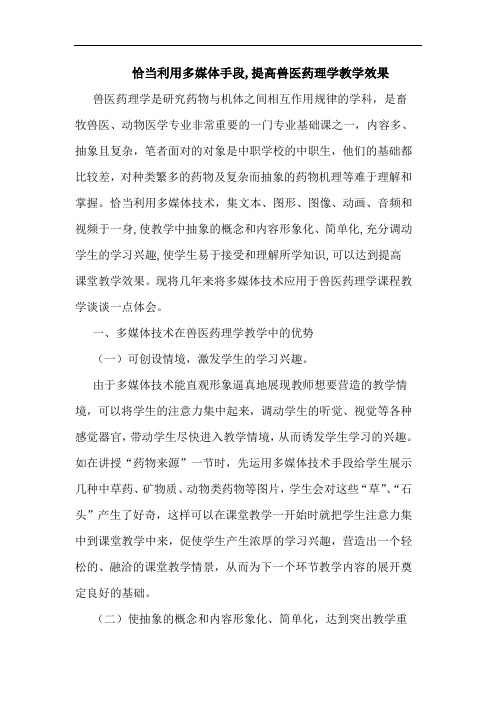 恰当利用多媒体手段,提高兽医药理学教学效果

兽医药理学是研究药物与机体之间相互作用规律的学科，是畜牧兽医、动物医学专业非常重要的一门专业基础课之一，内容多、抽象且复杂，笔者面对的对象是中职学校的中职生，他们的基础都比较差，对种类繁多的药物及复杂而抽象的药物机理等难于理解和掌握。恰当利用多媒体技术，集文本、图形、图像、动画、音频和视频于一身,使教学中抽象的概念和内容形象化、简单化,充分调动学生的学习兴趣,使学生易于接受和理解所学知识,可以达到提高课堂教学效果。现将几年来将多媒体技术应用于兽医药理学课程教学谈谈一点体会。

一、多媒体技术在兽医药理学教学中的优势

（一）可创设情境，激发学生的学习兴趣。

由于多媒体技术能直观形象逼真地展现教师想要营造的教学情境，可以将学生的注意力集中起来，调动学生的听觉、视觉等各种感觉器官，带动学生尽快进入教学情境，从而诱发学生学习的兴趣。如在讲授“药物来源”一节时，先运用多媒体技术手段给学生展示几种中草药、矿物质、动物类药物等图片，学生会对这些“草”、“石头”产生了好奇，这样可以在课堂教学一开始时就把学生注意力集中到课堂教学中来，促使学生产生浓厚的学习兴趣，营造出一个轻松的、融洽的课堂教学情景，从而为下一个环节教学内容的展开奠定良好的基础。

（二）使抽象的概念和内容形象化、简单化，达到突出教学重